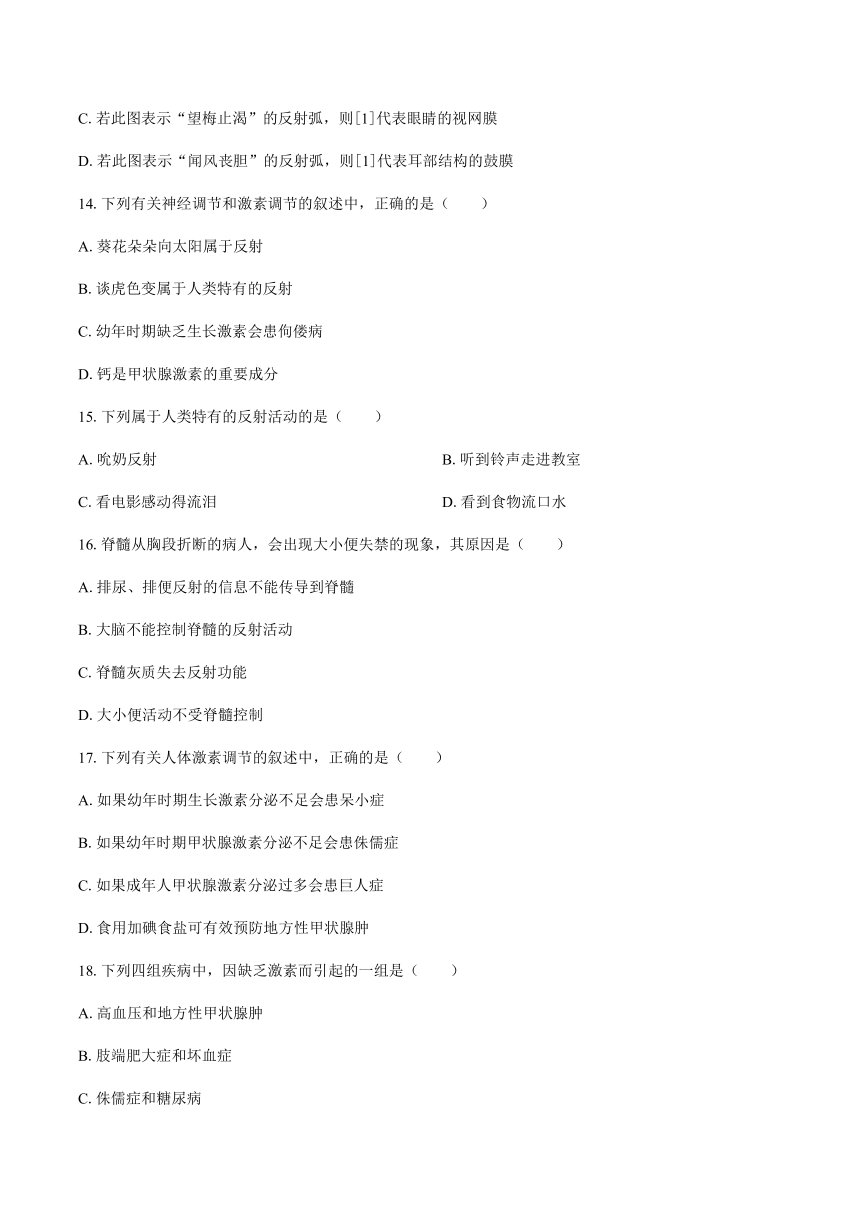 C. 若此图表示“望梅止渴”的反射弧，则[1]代表眼睛的视网膜

D. 若此图表示“闻风丧胆”的反射弧，则[1]代表耳部结构的鼓膜

14. 下列有关神经调节和激素调节的叙述中，正确的是（　　）

A. 葵花朵朵向太阳属于反射

B. 谈虎色变属于人类特有的反射

C. 幼年时期缺乏生长激素会患佝偻病

D. 钙是甲状腺激素的重要成分

15. 下列属于人类特有的反射活动的是（　　）

A. 吮奶反射

B. 听到铃声走进教室

C. 看电影感动得流泪

D. 看到食物流口水

16. 脊髓从胸段折断的病人，会出现大小便失禁的现象，其原因是（　　）

A. 排尿、排便反射的信息不能传导到脊髓

B. 大脑不能控制脊髓的反射活动

C. 脊髓灰质失去反射功能

D. 大小便活动不受脊髓控制

17. 下列有关人体激素调节的叙述中，正确的是（　　）

A. 如果幼年时期生长激素分泌不足会患呆小症

B. 如果幼年时期甲状腺激素分泌不足会患侏儒症

C. 如果成年人甲状腺激素分泌过多会患巨人症

D. 食用加碘食盐可有效预防地方性甲状腺肿

18. 下列四组疾病中，因缺乏激素而引起的一组是（　　）

A. 高血压和地方性甲状腺肿

B. 肢端肥大症和坏血症

C. 侏儒症和糖尿病